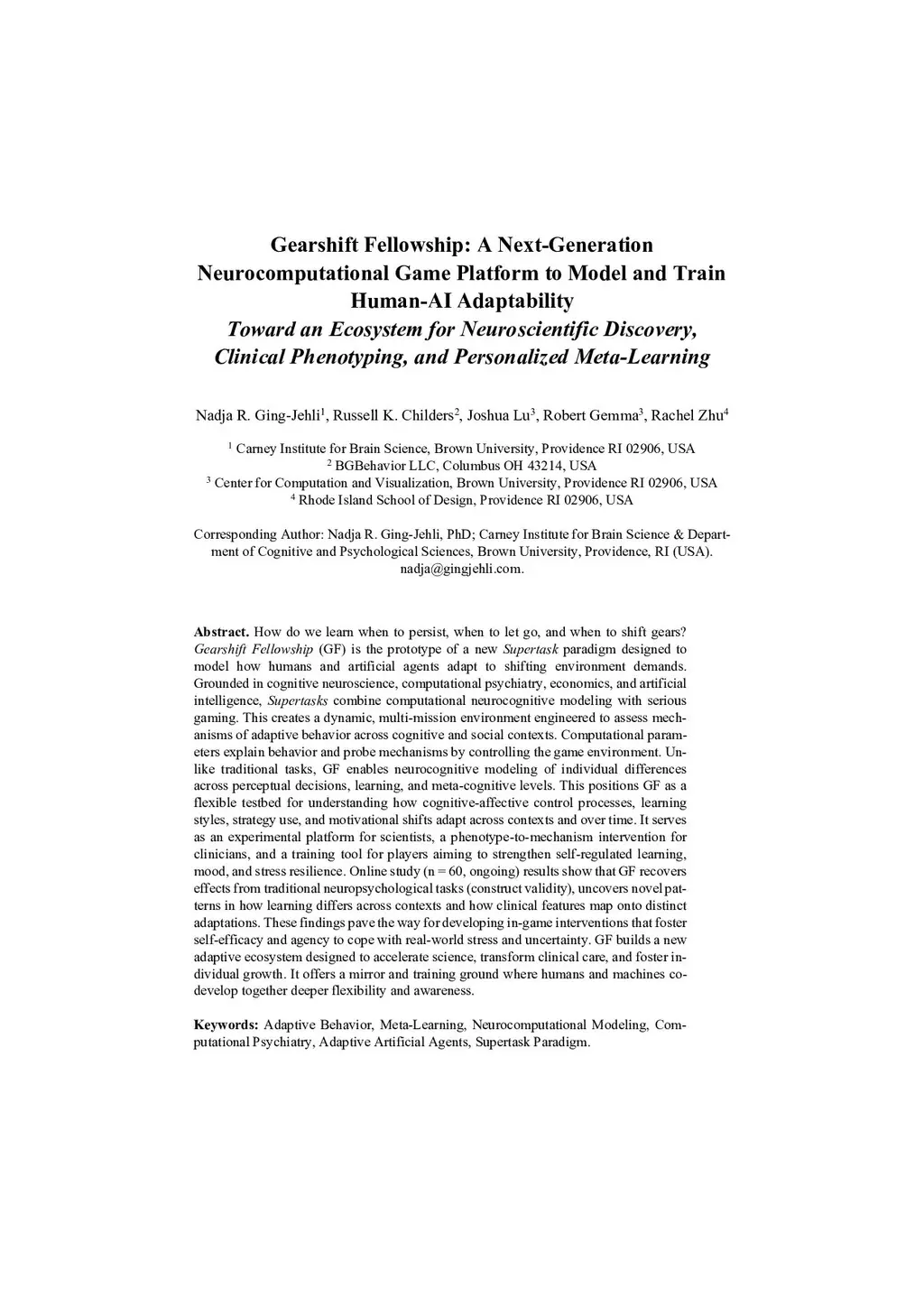 Gearshift Fellowship: A Next-Generation Neurocomputational Game Platform to Model and Train Human-AI Adaptability
Toward an Ecosystem for Neuroscientific Discovery, Clinical Phenotyping, and Personalized Meta-Learning

Nadja R. Ging-Jehli$^1$, Russell K. Childers$^2$, Joshua Lu$^3$, Robert Gemma$^3$, Rachel Zhu$^4$

$^1$ Carney Institute for Brain Science, Brown University, Providence RI 02906, USA
$^2$ BGBehavior LLC, Columbus OH 43214, USA
$^3$ Center for Computation and Visualization, Brown University, Providence RI 02906, USA
$^4$ Rhode Island School of Design, Providence RI 02906, USA

Corresponding Author: Nadja R. Ging-Jehli, PhD; Carney Institute for Brain Science & Department of Cognitive and Psychological Sciences, Brown University, Providence, RI (USA). nadja@gingjehli.com.

Abstract. How do we learn when to persist, when to let go, and when to shift gears? Gearshift Fellowship (GF) is the prototype of a new Supertask paradigm designed to model how humans and artificial agents adapt to shifting environment demands. Grounded in cognitive neuroscience, computational psychiatry, economics, and artificial intelligence, Supertasks combine computational neurocognitive modeling with serious gaming. This creates a dynamic, multi-mission environment engineered to assess mechanisms of adaptive behavior across cognitive and social contexts. Computational parameters explain behavior and probe mechanisms by controlling the game environment. Unlike traditional tasks, GF enables neurocognitive modeling of individual differences across perceptual decisions, learning, and meta-cognitive levels. This positions GF as a flexible testbed for understanding how cognitive-affective control processes, learning styles, strategy use, and motivational shifts adapt across contexts and over time. It serves as an experimental platform for scientists, a phenotype-to-mechanism intervention for clinicians, and a training tool for players aiming to strengthen self-regulated learning, mood, and stress resilience. Online study (n = 60, ongoing) results show that GF recovers effects from traditional neuropsychological tasks (construct validity), uncovers novel patterns in how learning differs across contexts and how clinical features map onto distinct adaptations. These findings pave the way for developing in-game interventions that foster self-efficacy and agency to cope with real-world stress and uncertainty. GF builds a new adaptive ecosystem designed to accelerate science, transform clinical care, and foster individual growth. It offers a mirror and training ground where humans and machines co-develop together deeper flexibility and awareness.

Keywords: Adaptive Behavior, Meta-Learning, Neurocomputational Modeling, Computational Psychiatry, Adaptive Artificial Agents, Supertask Paradigm.